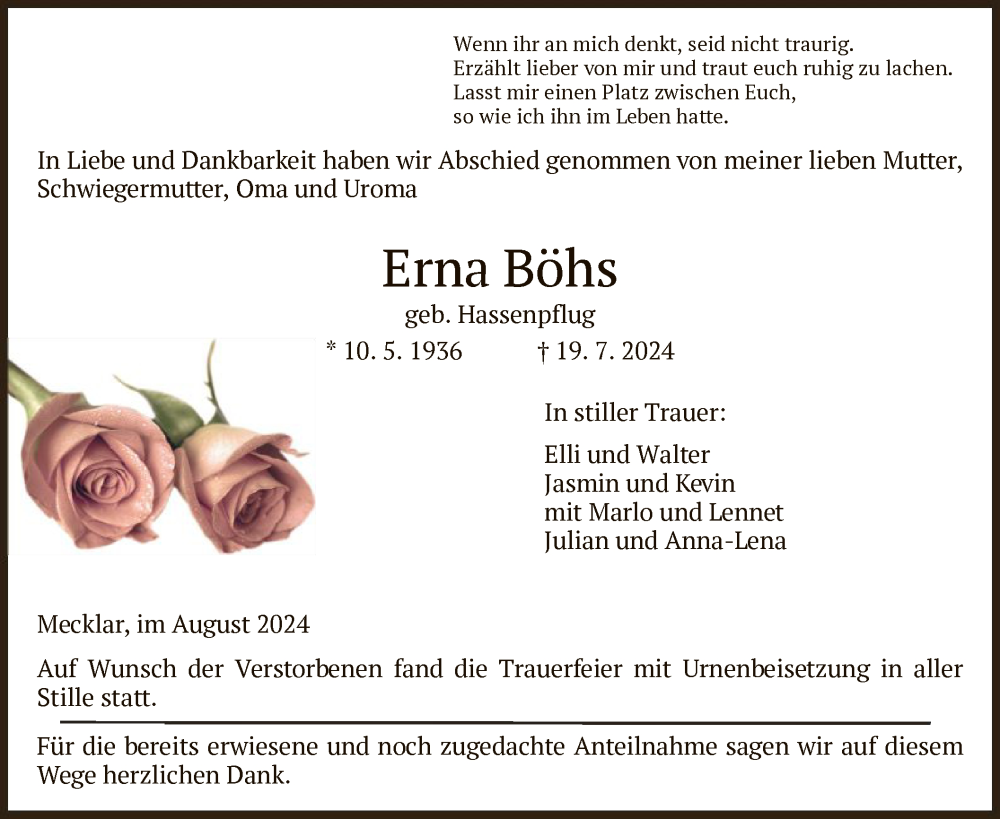 Wenn ihr an mich denkt, seid nicht traurig.
Erzählt lieber von mir und traut euch ruhig zu lachen.
Lasst mir einen Platz zwischen Euch,
so wie ich ihn im Leben hatte.

In Liebe und Dankbarkeit haben wir Abschied genommen von meiner lieben Mutter, Schwiegermutter, Oma und Uroma

Erna Böhs

geb. Hassenpflug

* 10. 5. 1936 † 19. 7. 2024

In stiller Trauer:

Elli und Walter
Jasmin und Kevin
mit Marlo und Lennet
Julian und Anna-Lena

Mecklar, im August 2024

Auf Wunsch der Verstorbenen fand die Trauerfeier mit Urnenbeisetzung in aller Stille statt.

Für die bereits erwiesene und noch zugedachte Anteilnahme sagen wir auf diesem Wege herzlichen Dank.